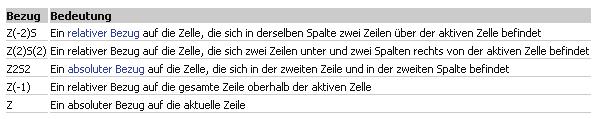 | Bezug | Bedeutung |
|---|---|
| Z(-2)S | Ein relativer Bezug auf die Zelle, die sich in derselben Spalte zwei Zeilen über der aktiven Zelle befindet |
| Z(2)S(2) | Ein relativer Bezug auf die Zelle, die sich zwei Zeilen unter und zwei Spalten rechts von der aktiven Zelle befindet |
| Z2S2 | Ein absoluter Bezug auf die Zelle, die sich in der zweiten Zeile und in der zweiten Spalte befindet |
| Z(-1) | Ein relativer Bezug auf die gesamte Zeile oberhalb der aktiven Zelle |
| Z | Ein absoluter Bezug auf die aktuelle Zeile |